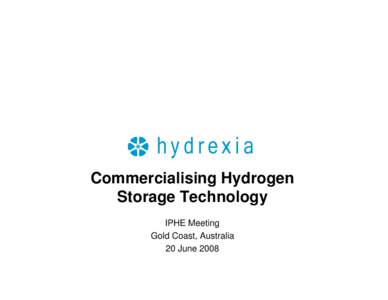 hydrexia

Commercialising Hydrogen Storage Technology

IPHE Meeting
Gold Coast, Australia
20 June 2008